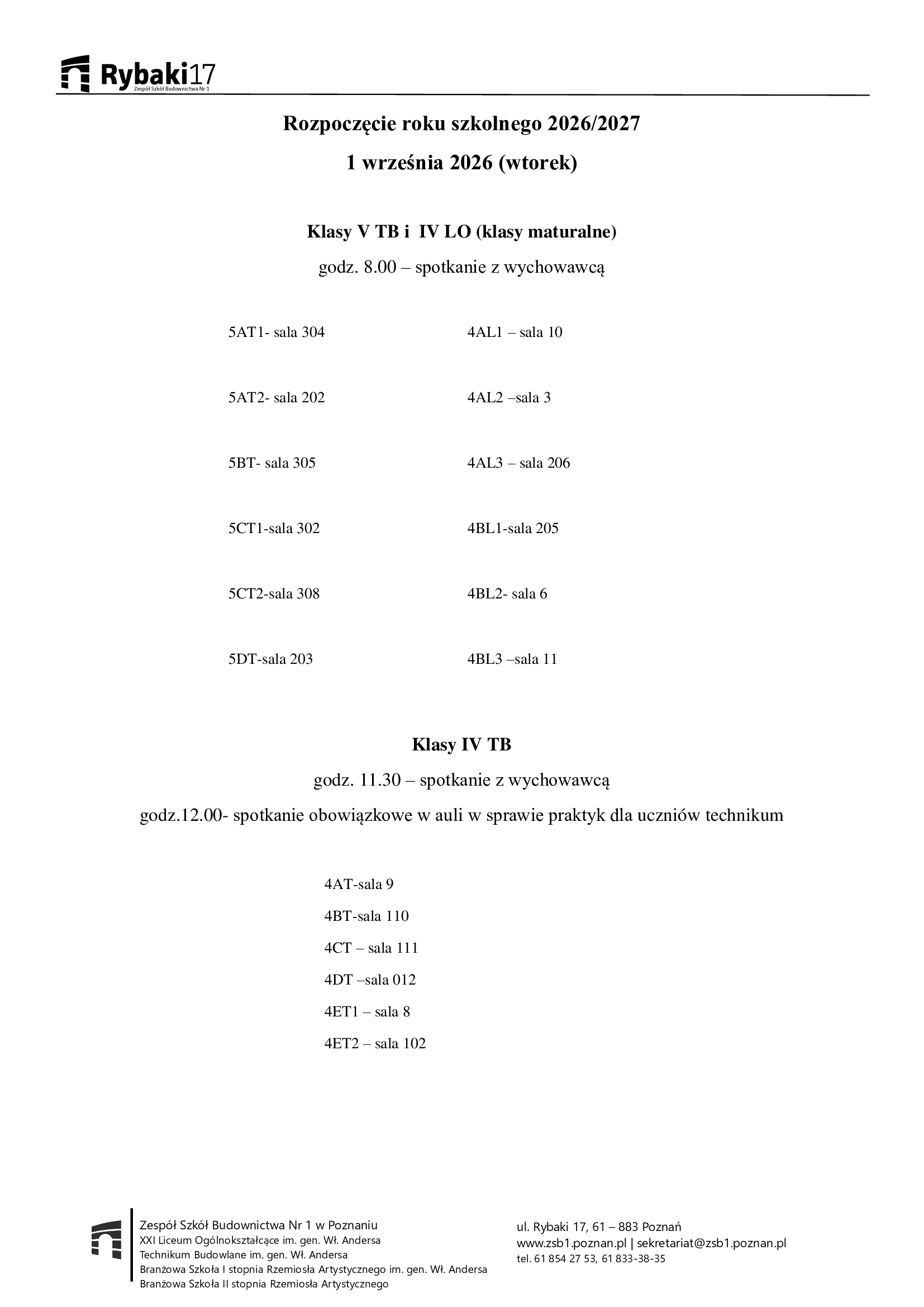 Rybaki17
Zespół Szkół Budownictwa Nr 1

Rozpoczęcie roku szkolnego 2026/2027

1 września 2026 (wtorek)

Klasy V TB i IV LO (klasy maturalne)

godz. 8.00 – spotkanie z wychowawcą

5AT1- sala 304

5AT2- sala 202

5BT- sala 305

5CT1-sala 302

5CT2-sala 308

5DT-sala 203

4AL1 – sala 10

4AL2 –sala 3

4AL3 – sala 206

4BL1-sala 205

4BL2- sala 6

4BL3 –sala 11

Klasy IV TB

godz. 11.30 – spotkanie z wychowawcą

godz.12.00- spotkanie obowiązkowe w auli w sprawie praktyk dla uczniów technikum

4AT-sala 9
4BT-sala 110
4CT – sala 111
4DT –sala 012
4ET1 – sala 8
4ET2 – sala 102

Zespół Szkół Budownictwa Nr 1 w Poznaniu
XXI Liceum Ogólnokształcące im. gen. Wł. Andersa
Technikum Budowlane im. gen. Wł. Andersa
Branżowa Szkoła I stopnia Rzemiosła Artystycznego im. gen. Wł. Andersa
Branżowa Szkoła II stopnia Rzemiosła Artystycznego

ul. Rybaki 17, 61 – 883 Poznań
www.zsb1.poznan.pl | sekretariat@zsb1.poznan.pl
tel. 61 854 27 53, 61 833-38-35